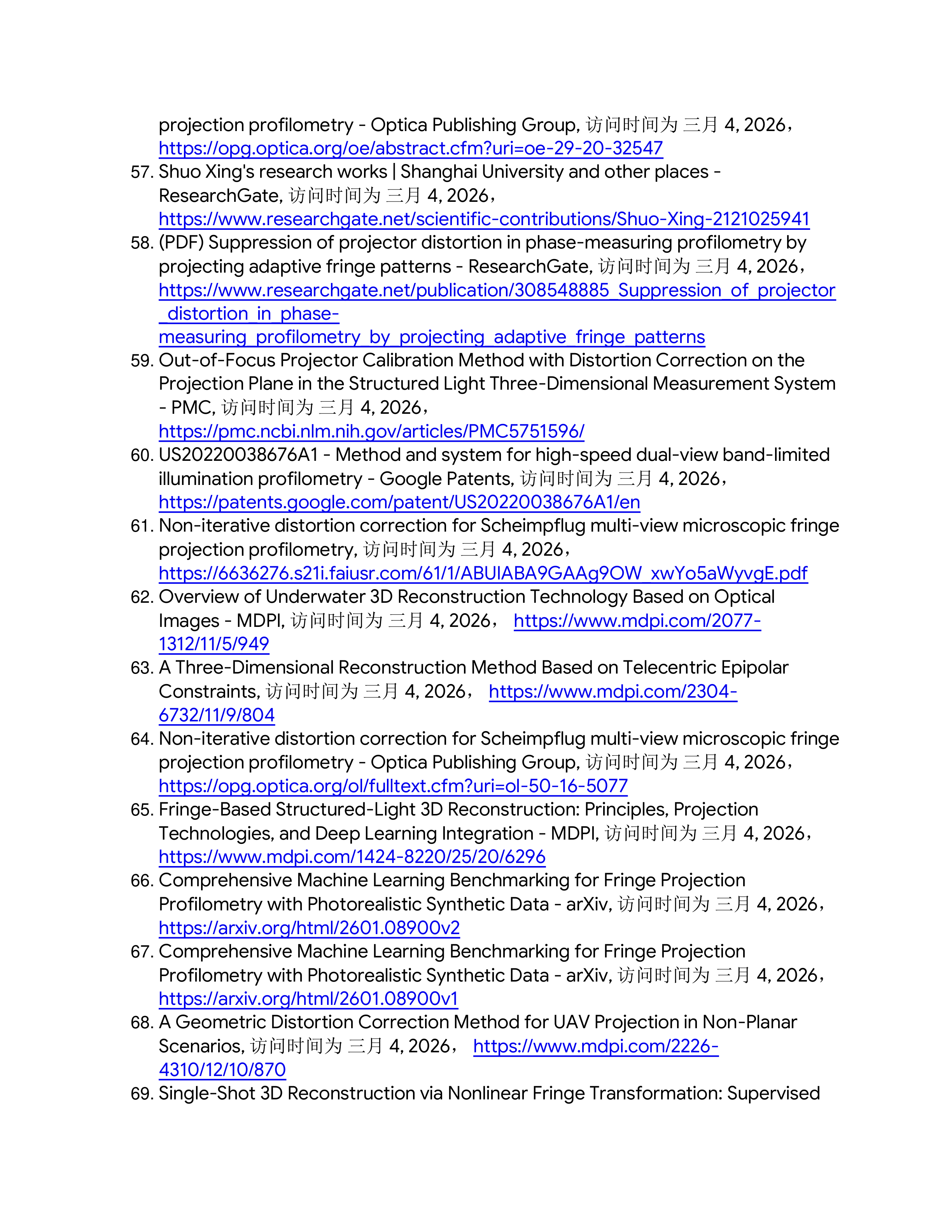 projection profilometry - Optica Publishing Group, 访问时间为 三月 4, 2026, https://opg.optica.org/oe/abstract.cfm?uri=oe-29-20-32547

57. Shuo Xing's research works | Shanghai University and other places - ResearchGate, 访问时间为 三月 4, 2026, https://www.researchgate.net/scientific-contributions/Shuo-Xing-2121025941
58. (PDF) Suppression of projector distortion in phase-measuring profilometry by projecting adaptive fringe patterns - ResearchGate, 访问时间为 三月 4, 2026, https://www.researchgate.net/publication/308548885_Suppression_of_projector_distortion_in_phase-measuring_profilometry_by_projecting_adaptive_fringe_patterns
59. Out-of-Focus Projector Calibration Method with Distortion Correction on the Projection Plane in the Structured Light Three-Dimensional Measurement System - PMC, 访问时间为 三月 4, 2026, https://pmc.ncbi.nlm.nih.gov/articles/PMC5751596/
60. US20220038676A1 - Method and system for high-speed dual-view band-limited illumination profilometry - Google Patents, 访问时间为 三月 4, 2026, https://patents.google.com/patent/US20220038676A1/en
61. Non-iterative distortion correction for Scheimpflug multi-view microscopic fringe projection profilometry, 访问时间为 三月 4, 2026, https://6636276.s21i.faiusr.com/61/1/ABUIABA9GAAg9OW_xwYo5aWyvgE.pdf
62. Overview of Underwater 3D Reconstruction Technology Based on Optical Images - MDPI, 访问时间为 三月 4, 2026, https://www.mdpi.com/2077-1312/11/5/949
63. A Three-Dimensional Reconstruction Method Based on Telecentric Epipolar Constraints, 访问时间为 三月 4, 2026, https://www.mdpi.com/2304-6732/11/9/804
64. Non-iterative distortion correction for Scheimpflug multi-view microscopic fringe projection profilometry - Optica Publishing Group, 访问时间为 三月 4, 2026, https://opg.optica.org/ol/fulltext.cfm?uri=ol-50-16-5077
65. Fringe-Based Structured-Light 3D Reconstruction: Principles, Projection Technologies, and Deep Learning Integration - MDPI, 访问时间为 三月 4, 2026, https://www.mdpi.com/1424-8220/25/20/6296
66. Comprehensive Machine Learning Benchmarking for Fringe Projection Profilometry with Photorealistic Synthetic Data - arXiv, 访问时间为 三月 4, 2026, https://arxiv.org/html/2601.08900v2
67. Comprehensive Machine Learning Benchmarking for Fringe Projection Profilometry with Photorealistic Synthetic Data - arXiv, 访问时间为 三月 4, 2026, https://arxiv.org/html/2601.08900v1
68. A Geometric Distortion Correction Method for UAV Projection in Non-Planar Scenarios, 访问时间为 三月 4, 2026, https://www.mdpi.com/2226-4310/12/10/870
69. Single-Shot 3D Reconstruction via Nonlinear Fringe Transformation: Supervised